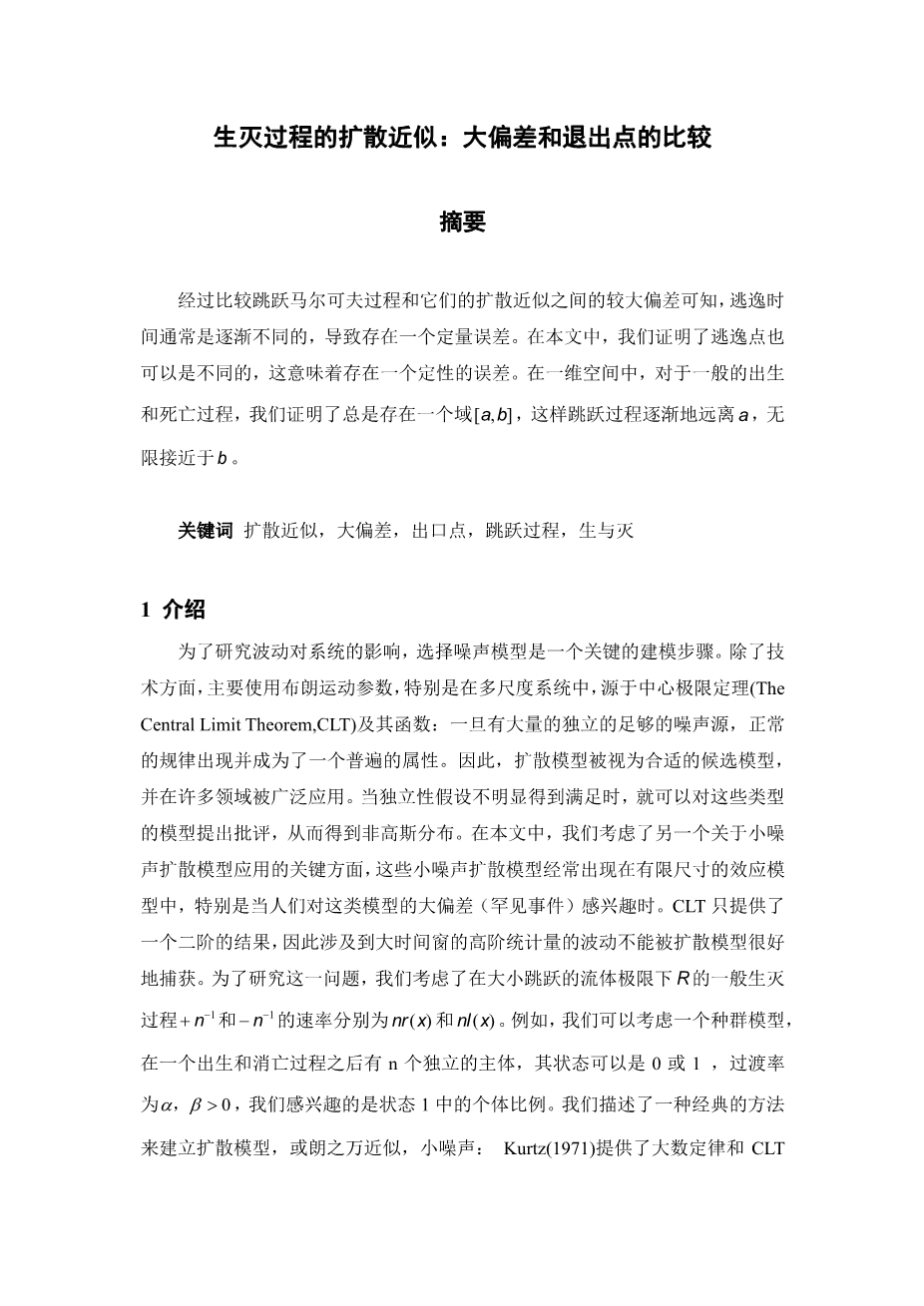 生灭过程的扩散近似：大偏差和退出点的比较

摘要

经过比较跳跃马尔可夫过程和它们的扩散近似之间的较大偏差可知，逃逸时间通常是逐渐不同的，导致存在一个定量误差。在本文中，我们证明了逃逸点也可以是不同的，这意味着存在一个定性的误差。在一维空间中，对于一般的出生和死亡过程，我们证明了总是存在一个域$[a,b]$，这样跳跃过程逐渐地远离$a$，无限接近于$b$。

关键词 扩散近似，大偏差，出口点，跳跃过程，生与灭

1 介绍

为了研究波动对系统的影响，选择噪声模型是一个关键的建模步骤。除了技术方面，主要使用布朗运动参数，特别是在多尺度系统中，源于中心极限定理(The Central Limit Theorem,CLT)及其函数：一旦有大量的独立的足够的噪声源，正常的规律出现并成为了一个普遍的属性。因此，扩散模型被视为合适的候选模型，并在许多领域被广泛应用。当独立性假设不明显得到满足时，就可以对这些类型的模型提出批评，从而得到非高斯分布。在本文中，我们考虑了另一个关于小噪声扩散模型应用的关键方面，这些小噪声扩散模型经常出现在有限尺寸的效应模型中，特别是当人们对这类模型的大偏差（罕见事件）感兴趣时。CLT 只提供了一个二阶的结果，因此涉及到大时间窗的高阶统计量的波动不能被扩散模型很好地捕获。为了研究这一问题，我们考虑了在大小跳跃的流体极限下$R$的一般生灭过程$+n^{-1}$和$-n^{-1}$的速率分别为$nr(x)$和$nl(x)$。例如，我们可以考虑一个种群模型，在一个出生和消亡过程之后有 n 个独立的主体，其状态可以是 0 或 1 ，过渡率为$\alpha$，$\beta>0$，我们感兴趣的是状态 1 中的个体比例。我们描述了一种经典的方法来建立扩散模型，或朗之万近似，小噪声： Kurtz(1971)提供了大数定律和 CLT